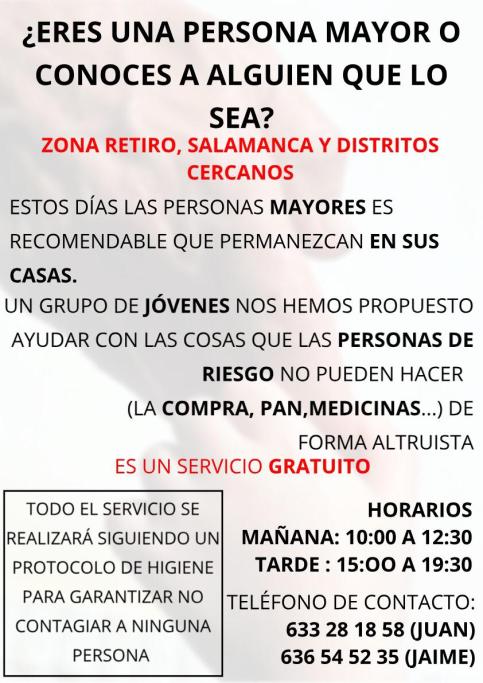 ¿ERES UNA PERSONA MAYOR O CONOCES A ALGUIEN QUE LO SEA?

ZONA RETIRO, SALAMANCA Y DISTRITOS CERCANOS

ESTOS DÍAS LAS PERSONAS MAYORES ES RECOMENDABLE QUE PERMANEZCAN EN SUS CASAS.

UN GRUPO DE JÓVENES NOS HEMOS PROPUESTO AYUDAR CON LAS COSAS QUE LAS PERSONAS DE RIESGO NO PUEDEN HACER (LA COMPRA, PAN,MEDICINAS...) DE FORMA ALTRUISTA

ES UN SERVICIO GRATUITO

TODO EL SERVICIO SE REALIZARÁ SIGUIENDO UN PROTOCOLO DE HIGIENE PARA GARANTIZAR NO CONTAGIAR A NINGUNA PERSONA

HORARIOS
MAÑANA: 10:00 A 12:30
TARDE : 15:OO A 19:30

TELÉFONO DE CONTACTO:
633 28 18 58 (JUAN)
636 54 52 35 (JAIME)